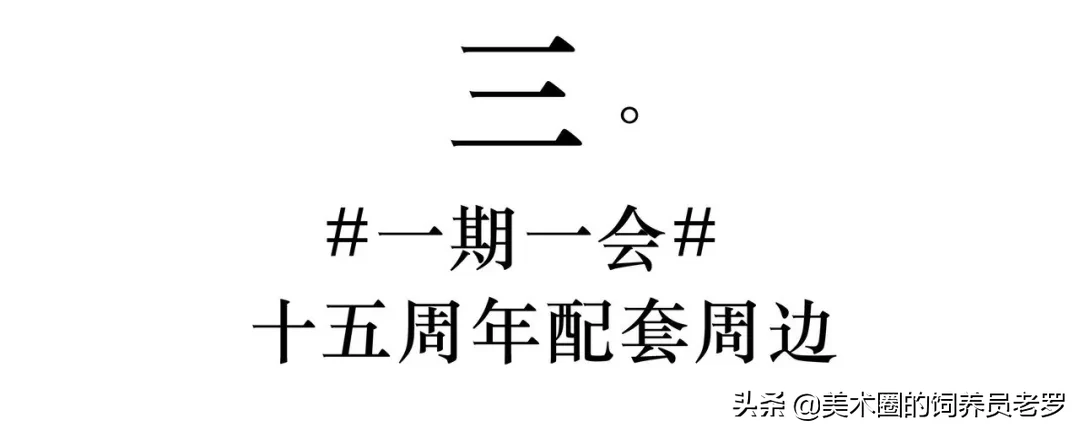 三。

#一期一会#
十五周年配套周边

头条 @美术圈的饲养员老罗